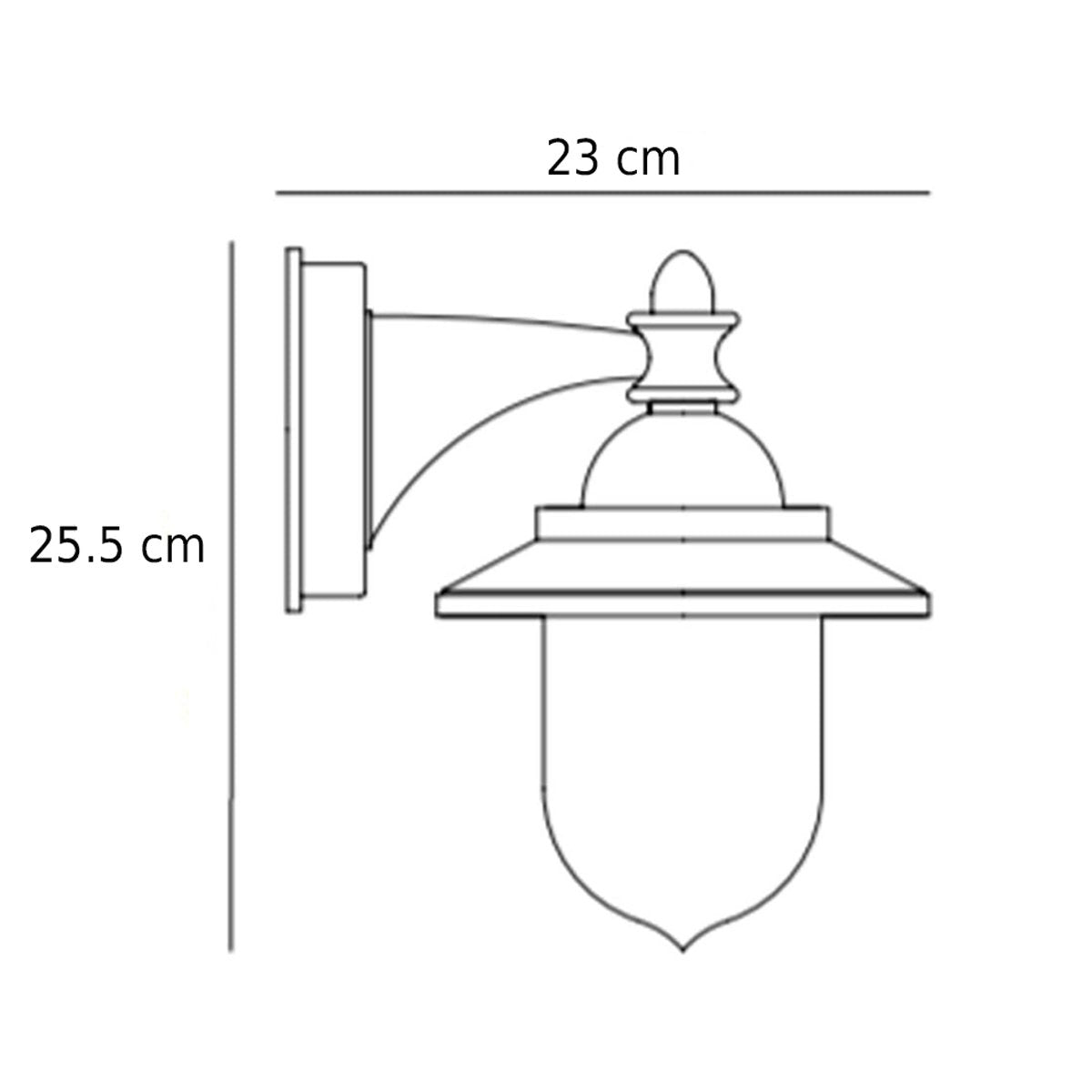 23 cm

25.5 cm